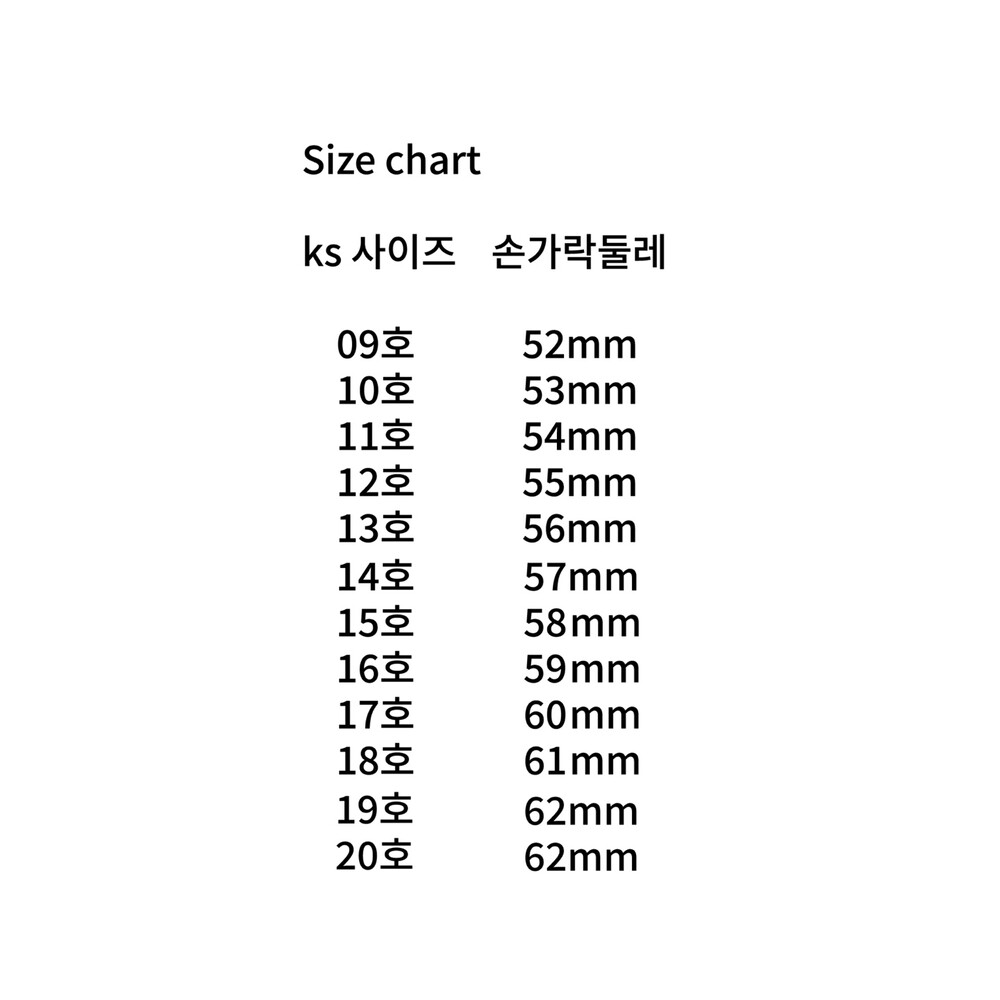 Size chart

| ks 사이즈 | 손가락둘레 |
|---|---|
| 09호 | 52mm |
| 10호 | 53mm |
| 11호 | 54mm |
| 12호 | 55mm |
| 13호 | 56mm |
| 14호 | 57mm |
| 15호 | 58mm |
| 16호 | 59mm |
| 17호 | 60mm |
| 18호 | 61mm |
| 19호 | 62mm |
| 20호 | 62mm |